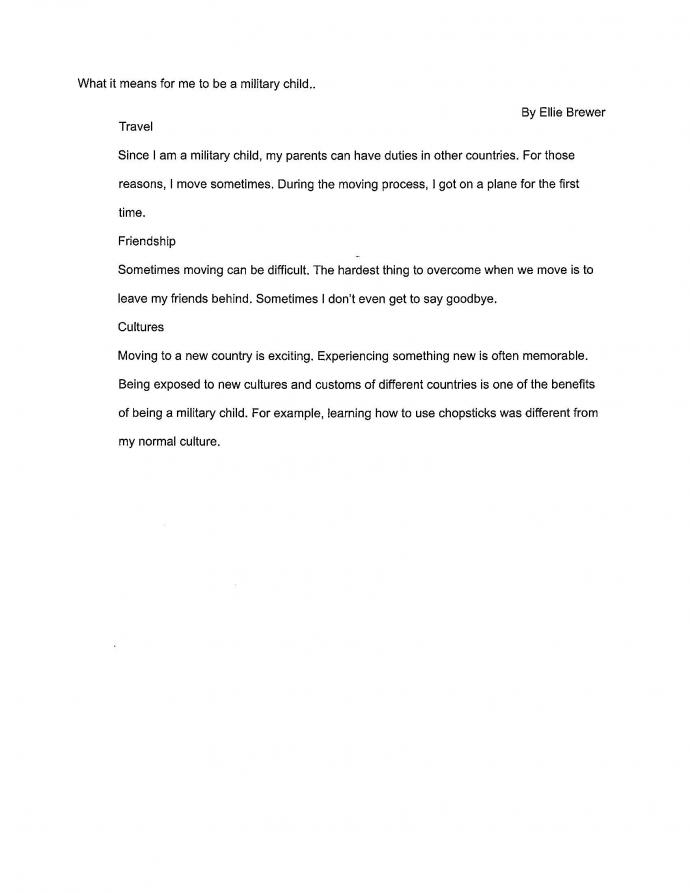 What it means for me to be a military child..

By Ellie Brewer

Travel

Since I am a military child, my parents can have duties in other countries. For those reasons, I move sometimes. During the moving process, I got on a plane for the first time.

Friendship

Sometimes moving can be difficult. The hardest thing to overcome when we move is to leave my friends behind. Sometimes I don't even get to say goodbye.

Cultures

Moving to a new country is exciting. Experiencing something new is often memorable. Being exposed to new cultures and customs of different countries is one of the benefits of being a military child. For example, learning how to use chopsticks was different from my normal culture.